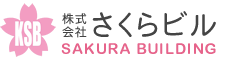 KSB

株式会社 さくらビル

SAKURA BUILDING